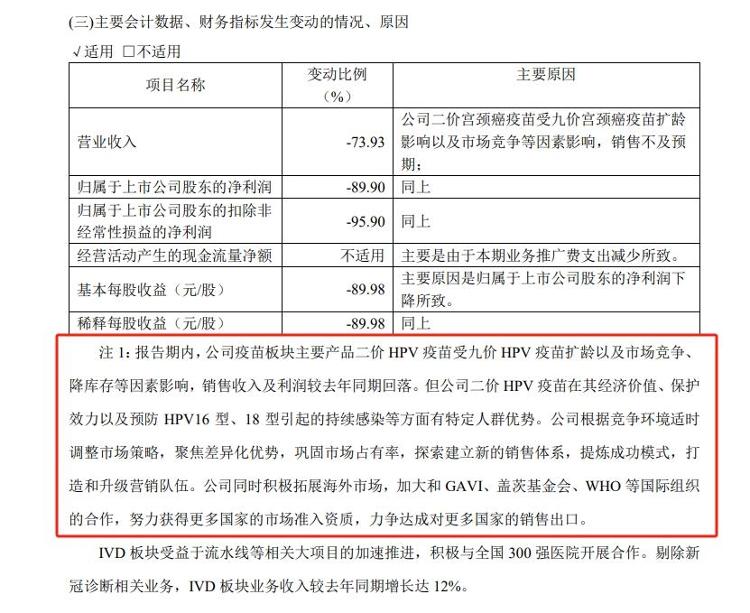 (三)主要会计数据、财务指标发生变动的情况、原因

√适用 □不适用

| 项目名称 | 变动比例（%） | 主要原因 |
|---|---|---|
| 营业收入 | -73.93 | 公司二价宫颈癌疫苗受九价宫颈癌疫苗扩龄影响以及市场竞争等因素影响，销售不及预期。 |
| 归属于上市公司股东的净利润 | -89.90 | 同上 |
| 归属于上市公司股东的扣除非经常性损益的净利润 | -95.90 | 同上 |
| 经营活动产生的现金流量净额 | 不适用 | 主要是由于本期业务推广费支出减少所致。 |
| 基本每股收益（元/股） | -89.98 | 主要原因是归属于上市公司股东的净利润下降所致。 |
| 稀释每股收益（元/股） | -89.98 | 同上 |

注 1：报告期内，公司疫苗板块主要产品二价 HPV 疫苗受九价 HPV 疫苗扩龄以及市场竞争、降库存等因素影响，销售收入及利润较去年同期回落。但公司二价 HPV 疫苗在其经济价值、保护效力以及预防 HPV16 型、18 型引起的持续感染等方面有特定人群优势。公司根据竞争环境适时调整市场策略，聚焦差异化优势，巩固市场占有率，探索建立新的销售体系，提炼成功模式，打造和升级营销队伍。公司同时积极拓展海外市场，加大和 GAVI、盖茨基金会、WHO 等国际组织的合作，努力获得更多国家的市场准入资质，力争达成对更多国家的销售出口。

IVD 板块受益于流水线等相关大项目的加速推进，积极与全国 300 强医院开展合作。剔除新冠诊断相关业务，IVD 板块业务收入较去年同期增长达 12%。